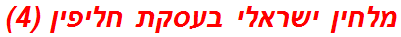 מלחין ישראלי בעסקת חליפין (4)